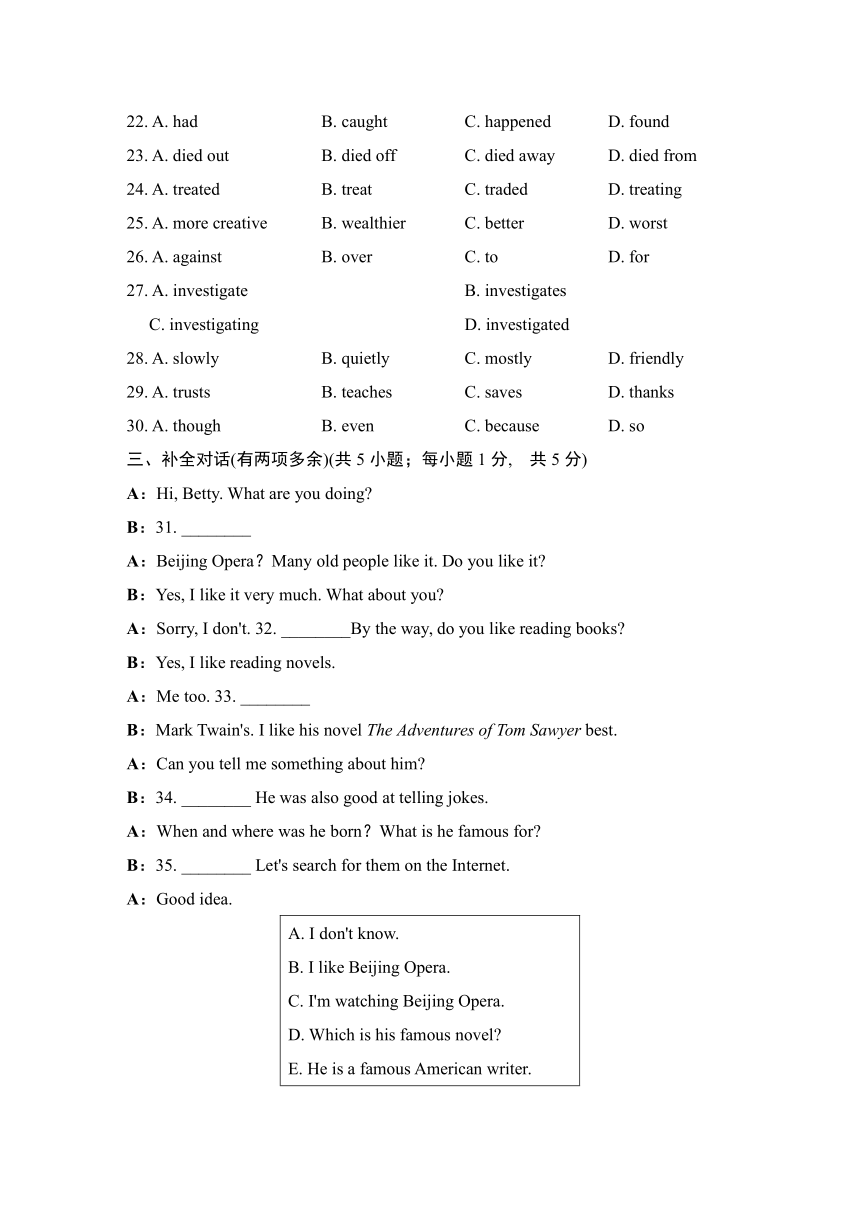 22. A. had B. caught C. happened D. found
23. A. died out B. died off C. died away D. died from
24. A. treated B. treat C. traded D. treating
25. A. more creative B. wealthier C. better D. worst
26. A. against B. over C. to D. for
27. A. investigate B. investigates
C. investigating D. investigated
28. A. slowly B. quietly C. mostly D. friendly
29. A. trusts B. teaches C. saves D. thanks
30. A. though B. even C. because D. so

三、补全对话(有两项多余)(共 5 小题；每小题 1 分， 共 5 分)

A：Hi, Betty. What are you doing?
B：31. ________
A：Beijing Opera？Many old people like it. Do you like it?
B：Yes, I like it very much. What about you?
A：Sorry, I don't. 32. ________By the way, do you like reading books?
B：Yes, I like reading novels.
A：Me too. 33. ________
B：Mark Twain's. I like his novel The Adventures of Tom Sawyer best.
A：Can you tell me something about him?
B：34. ________ He was also good at telling jokes.
A：When and where was he born？What is he famous for?
B：35. ________ Let's search for them on the Internet.
A：Good idea.

A. I don't know.
B. I like Beijing Opera.
C. I'm watching Beijing Opera.
D. Which is his famous novel?
E. He is a famous American writer.